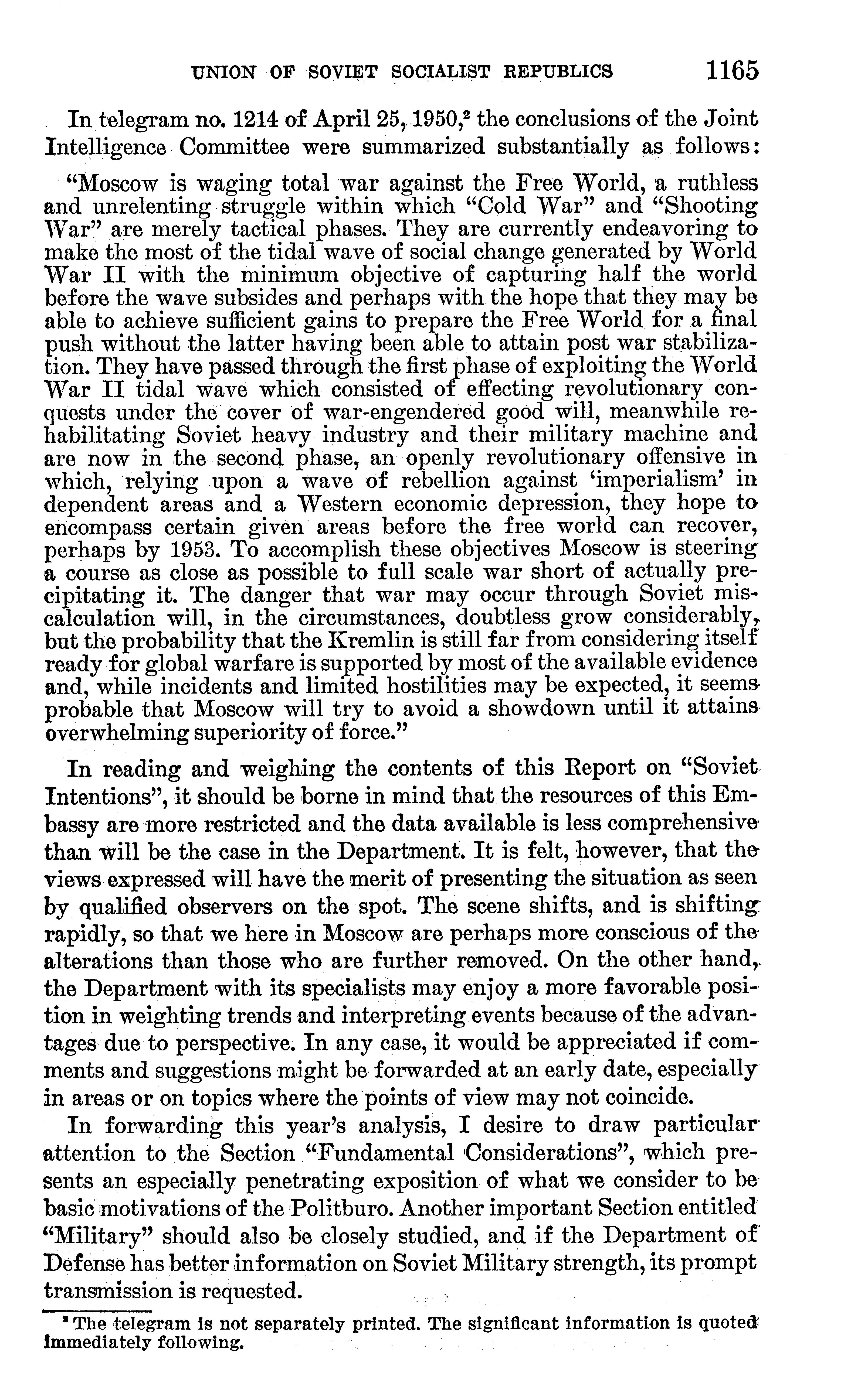 UNION OF SOVIET SOCIALIST REPUBLICS 1165

In telegram no. 1214 of April 25, 1950,$^2$ the conclusions of the Joint Intelligence Committee were summarized substantially as follows:

"Moscow is waging total war against the Free World, a ruthless and unrelenting struggle within which "Cold War" and "Shooting War" are merely tactical phases. They are currently endeavoring to make the most of the tidal wave of social change generated by World War II with the minimum objective of capturing half the world before the wave subsides and perhaps with the hope that they may be able to achieve sufficient gains to prepare the Free World for a final push without the latter having been able to attain post war stabilization. They have passed through the first phase of exploiting the World War II tidal wave which consisted of effecting revolutionary conquests under the cover of war-engendered good will, meanwhile rehabilitating Soviet heavy industry and their military machine and are now in the second phase, an openly revolutionary offensive in which, relying upon a wave of rebellion against 'imperialism' in dependent areas and a Western economic depression, they hope to encompass certain given areas before the free world can recover, perhaps by 1953. To accomplish these objectives Moscow is steering a course as close as possible to full scale war short of actually precipitating it. The danger that war may occur through Soviet miscalculation will, in the circumstances, doubtless grow considerably, but the probability that the Kremlin is still far from considering itself ready for global warfare is supported by most of the available evidence and, while incidents and limited hostilities may be expected, it seems probable that Moscow will try to avoid a showdown until it attains overwhelming superiority of force."

In reading and weighing the contents of this Report on "Soviet Intentions", it should be borne in mind that the resources of this Embassy are more restricted and the data available is less comprehensive than will be the case in the Department. It is felt, however, that the views expressed will have the merit of presenting the situation as seen by qualified observers on the spot. The scene shifts, and is shifting rapidly, so that we here in Moscow are perhaps more conscious of the alterations than those who are further removed. On the other hand, the Department with its specialists may enjoy a more favorable position in weighting trends and interpreting events because of the advantages due to perspective. In any case, it would be appreciated if comments and suggestions might be forwarded at an early date, especially in areas or on topics where the points of view may not coincide.

In forwarding this year's analysis, I desire to draw particular attention to the Section "Fundamental Considerations", which presents an especially penetrating exposition of what we consider to be basic motivations of the Politburo. Another important Section entitled "Military" should also be closely studied, and if the Department of Defense has better information on Soviet Military strength, its prompt transmission is requested.

$^2$ The telegram is not separately printed. The significant information is quoted immediately following.